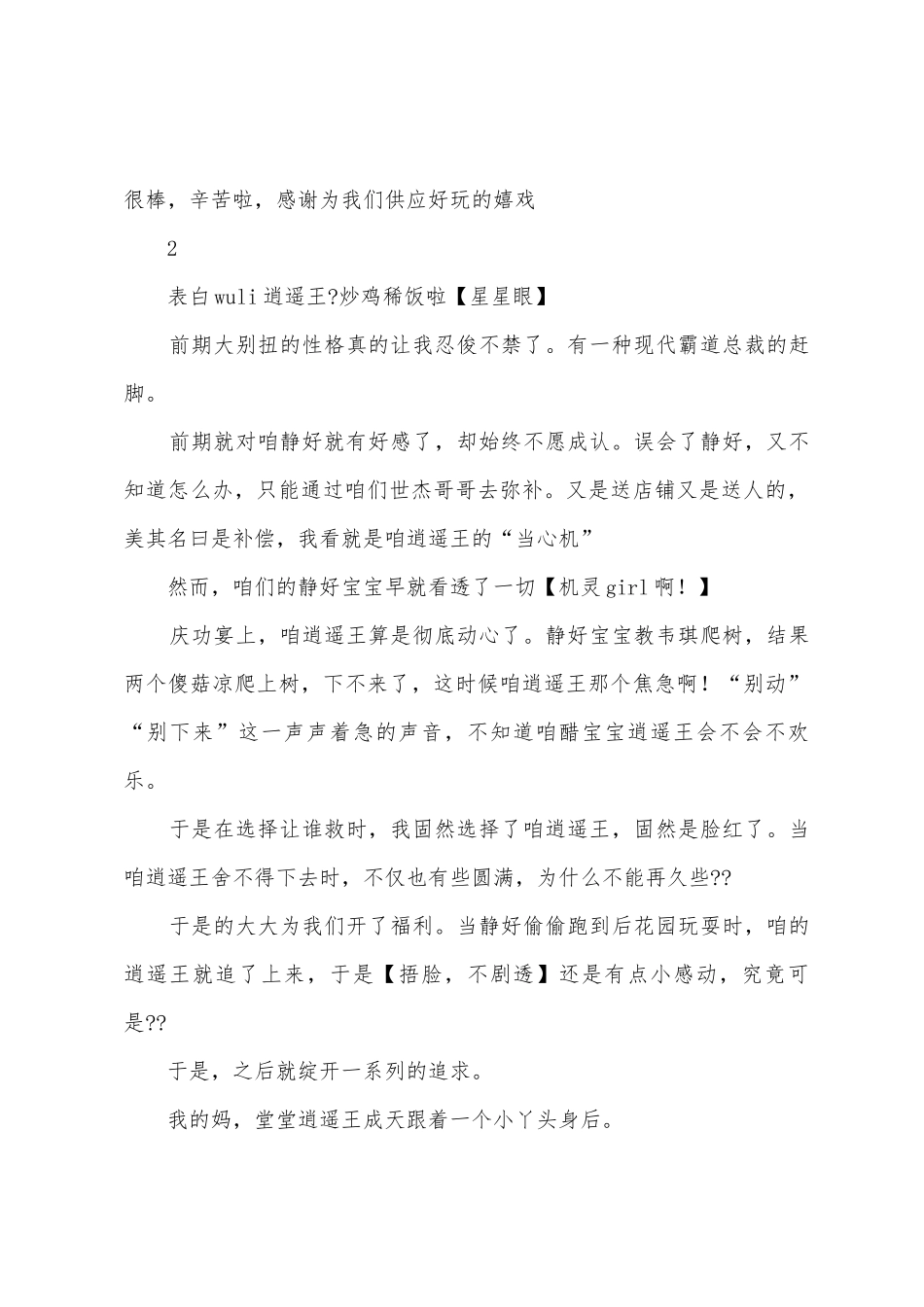 很棒，辛苦啦，感谢为我们供应好玩的嬉戏

2

表白wuli逍遥王?炒鸡稀饭啦【星星眼】

前期大别扭的性格真的让我忍俊不禁了。有一种现代霸道总裁的赶脚。

前期就对咱静好就有好感了，却始终不愿成认。误会了静好，又不知道怎么办，只能通过咱们世杰哥哥去弥补。又是送店铺又是送人的，美其名曰是补偿，我看就是咱逍遥王的“当心机”

然而，咱们的静好宝宝早就看透了一切【机灵girl啊！】

庆功宴上，咱逍遥王算是彻底动心了。静好宝宝教韦琪爬树，结果两个傻菇凉爬上树，下不来了，这时候咱逍遥王那个焦急啊！“别动”“别下来”这一声声着急的声音，不知道咱醋宝宝逍遥王会不会不欢乐。

于是在选择让谁救时，我固然选择了咱逍遥王，固然是脸红了。当咱逍遥王舍不得下去时，不仅也有些圆满，为什么不能再久些??

于是的大大为我们开了福利。当静好偷偷跑到后花园玩耍时，咱的逍遥王就追了上来，于是【捂脸，不剧透】还是有点小感动，究竟可是??

于是，之后就绽开一系列的追求。

我的妈，堂堂逍遥王成天跟着一个小丫头身后。